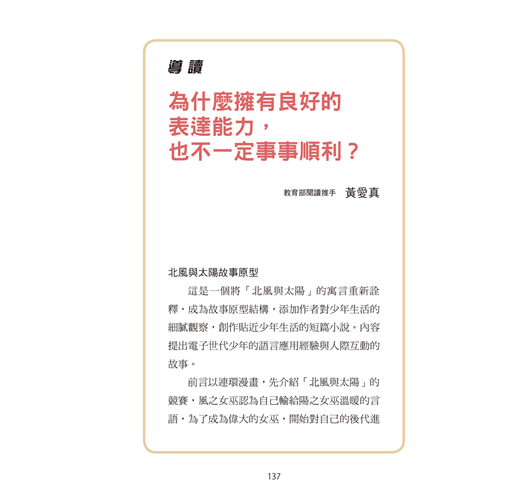 導讀

為什麼擁有良好的表達能力，也不一定事事順利？

教育部閱讀推手 黃愛真

北風與太陽故事原型

這是一個將「北風與太陽」的寓言重新詮釋，成為故事原型結構，添加作者對少年生活的細膩觀察，創作貼近少年生活的短篇小說。內容提出電子世代少年的語言應用經驗與人際互動的故事。

前言以連環漫畫，先介紹「北風與太陽」的競賽，風之女巫認為自己輸給陽之女巫溫暖的言語，為了成為偉大的女巫，開始對自己的後代進

137